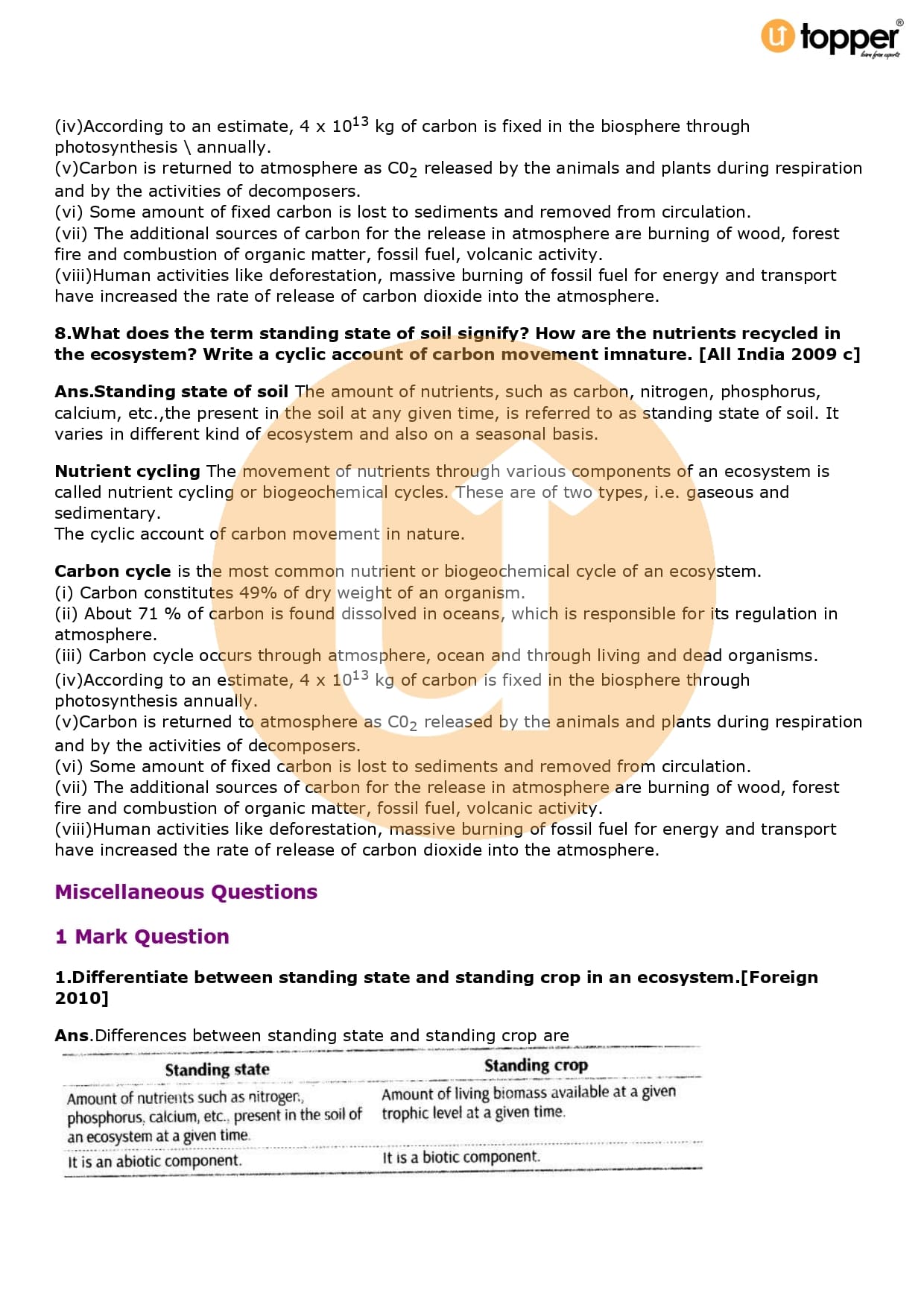 topper
learn from experts

(iv)According to an estimate, 4 x $10^{13}$ kg of carbon is fixed in the biosphere through photosynthesis \ annually.
(v)Carbon is returned to atmosphere as $C0_2$ released by the animals and plants during respiration and by the activities of decomposers.
(vi) Some amount of fixed carbon is lost to sediments and removed from circulation.
(vii) The additional sources of carbon for the release in atmosphere are burning of wood, forest fire and combustion of organic matter, fossil fuel, volcanic activity.
(viii)Human activities like deforestation, massive burning of fossil fuel for energy and transport have increased the rate of release of carbon dioxide into the atmosphere.

8.What does the term standing state of soil signify? How are the nutrients recycled in the ecosystem? Write a cyclic account of carbon movement imnature. [All India 2009 c]

Ans.Standing state of soil The amount of nutrients, such as carbon, nitrogen, phosphorus, calcium, etc.,the present in the soil at any given time, is referred to as standing state of soil. It varies in different kind of ecosystem and also on a seasonal basis.

Nutrient cycling The movement of nutrients through various components of an ecosystem is called nutrient cycling or biogeochemical cycles. These are of two types, i.e. gaseous and sedimentary.
The cyclic account of carbon movement in nature.

Carbon cycle is the most common nutrient or biogeochemical cycle of an ecosystem.
(i) Carbon constitutes 49% of dry weight of an organism.
(ii) About 71 % of carbon is found dissolved in oceans, which is responsible for its regulation in atmosphere.
(iii) Carbon cycle occurs through atmosphere, ocean and through living and dead organisms.
(iv)According to an estimate, 4 x $10^{13}$ kg of carbon is fixed in the biosphere through photosynthesis annually.
(v)Carbon is returned to atmosphere as $C0_2$ released by the animals and plants during respiration and by the activities of decomposers.
(vi) Some amount of fixed carbon is lost to sediments and removed from circulation.
(vii) The additional sources of carbon for the release in atmosphere are burning of wood, forest fire and combustion of organic matter, fossil fuel, volcanic activity.
(viii)Human activities like deforestation, massive burning of fossil fuel for energy and transport have increased the rate of release of carbon dioxide into the atmosphere.

Miscellaneous Questions

1 Mark Question

1.Differentiate between standing state and standing crop in an ecosystem.[Foreign 2010]

Ans.Differences between standing state and standing crop are

| Standing state | Standing crop |
|---|---|
| Amount of nutrients such as nitrogen, phosphorus, calcium, etc., present in the soil of an ecosystem at a given time. | Amount of living biomass available at a given trophic level at a given time. |
| It is an abiotic component. | It is a biotic component. |